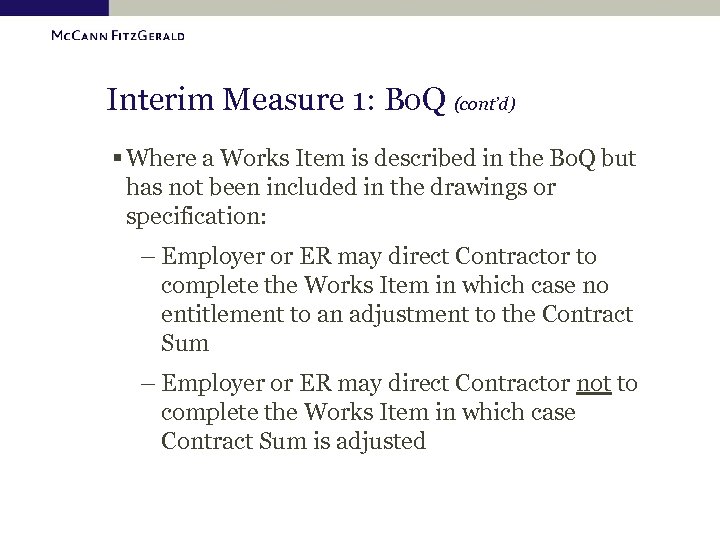 McCann FitzGerald

Interim Measure 1: BoQ (cont'd)

▪ Where a Works Item is described in the BoQ but has not been included in the drawings or specification:

– Employer or ER may direct Contractor to complete the Works Item in which case no entitlement to an adjustment to the Contract Sum

– Employer or ER may direct Contractor not to complete the Works Item in which case Contract Sum is adjusted